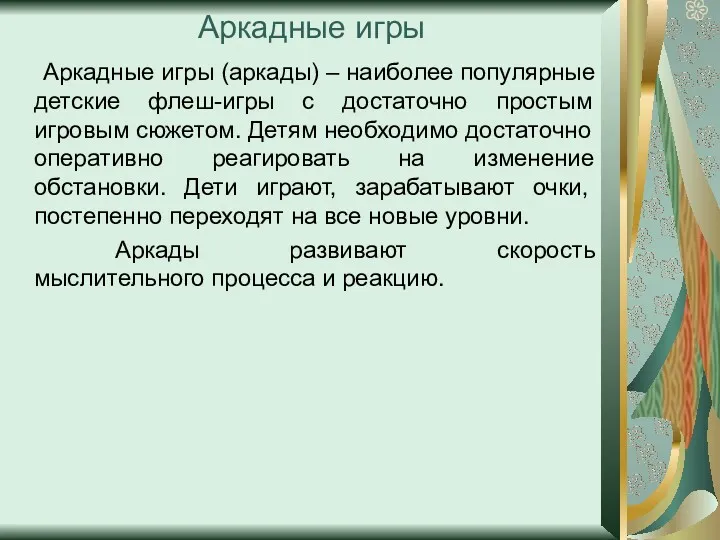 Аркадные игры

Аркадные игры (аркады) – наиболее популярные детские флеш-игры с достаточно простым игровым сюжетом. Детям необходимо достаточно оперативно реагировать на изменение обстановки. Дети играют, зарабатывают очки, постепенно переходят на все новые уровни.

Аркады развивают скорость мыслительного процесса и реакцию.